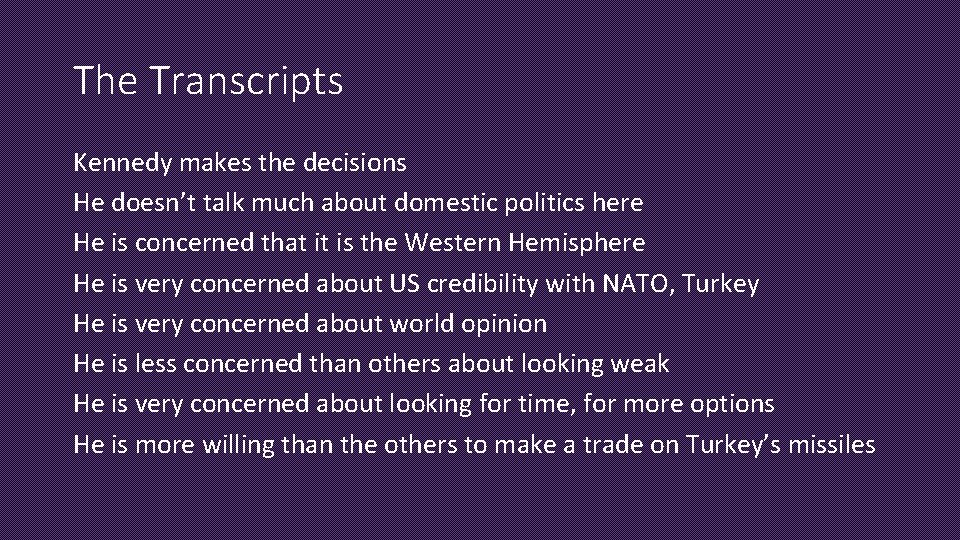 The Transcripts

Kennedy makes the decisions
He doesn’t talk much about domestic politics here
He is concerned that it is the Western Hemisphere
He is very concerned about US credibility with NATO, Turkey
He is very concerned about world opinion
He is less concerned than others about looking weak
He is very concerned about looking for time, for more options
He is more willing than the others to make a trade on Turkey’s missiles